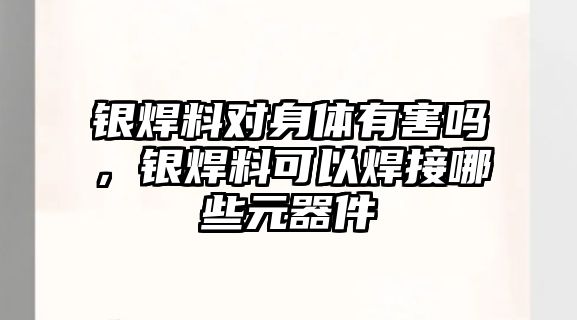 银焊料对身体有害吗，银焊料可以焊接哪些元器件